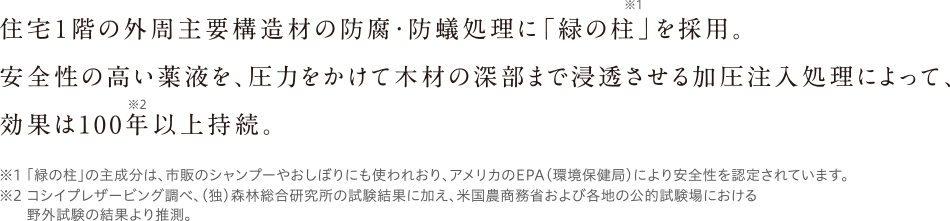 住宅1階の外周主要構造材の防腐・防蟻処理に「緑の柱」※1を採用。
安全性の高い薬液を、圧力をかけて木材の深部まで浸透させる加圧注入処理によって、
効果は100年※2以上持続。

※1「緑の柱」の主成分は、市販のシャンプーやおしぼりにも使われおり、アメリカのEPA（環境保健局）により安全性を認定されています。
※2 コシイプレザービング調べ、（独）森林総合研究所の試験結果に加え、米国農商務省および各地の公的試験場における野外試験の結果より推測。